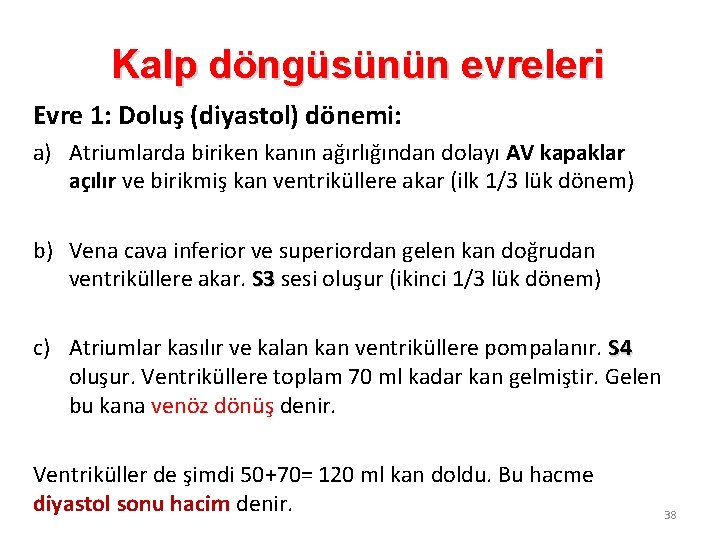 Kalp döngüsünün evreleri

Evre 1: Doluş (diyastol) dönemi:

a) Atriumlarda biriken kanın ağırlığından dolayı AV kapaklar açılır ve birikmiş kan ventriküllere akar (ilk 1/3 lük dönem)

b) Vena cava inferior ve superiordan gelen kan doğrudan ventriküllere akar. S3 sesi oluşur (ikinci 1/3 lük dönem)

c) Atriumlar kasılır ve kalan kan ventriküllere pompalanır. S4 oluşur. Ventriküllere toplam 70 ml kadar kan gelmiştir. Gelen bu kana venöz dönüş denir.

Ventriküller de şimdi 50+70= 120 ml kan doldu. Bu hacme diyastol sonu hacim denir.

38